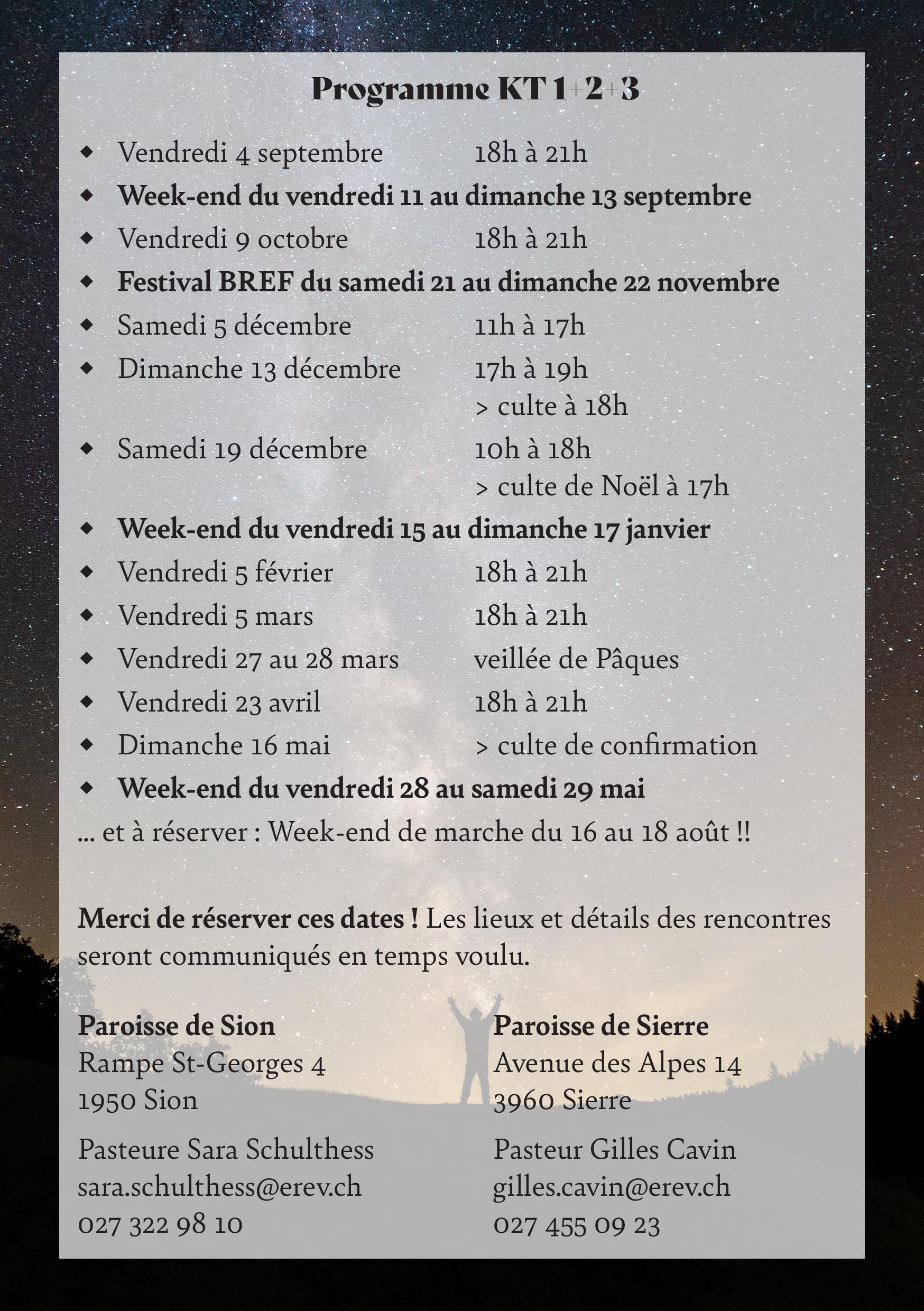 Programme KT 1+2+3

• Vendredi 4 septembre 18h à 21h
• Week-end du vendredi 11 au dimanche 13 septembre
• Vendredi 9 octobre 18h à 21h
• Festival BREF du samedi 21 au dimanche 22 novembre
• Samedi 5 décembre 11h à 17h
• Dimanche 13 décembre 17h à 19h
> culte à 18h
• Samedi 19 décembre 10h à 18h
> culte de Noël à 17h
• Week-end du vendredi 15 au dimanche 17 janvier
• Vendredi 5 février 18h à 21h
• Vendredi 5 mars 18h à 21h
• Vendredi 27 au 28 mars veillée de Pâques
• Vendredi 23 avril 18h à 21h
• Dimanche 16 mai > culte de confirmation
• Week-end du vendredi 28 au samedi 29 mai

... et à réserver : Week-end de marche du 16 au 18 août !!

Merci de réserver ces dates ! Les lieux et détails des rencontres seront communiqués en temps voulu.

Paroisse de Sion
Rampe St-Georges 4
1950 Sion

Pasteure Sara Schulthess
sara.schulthess@erev.ch
027 322 98 10

Paroisse de Sierre
Avenue des Alpes 14
3960 Sierre

Pasteur Gilles Cavin
gilles.cavin@erev.ch
027 455 09 23